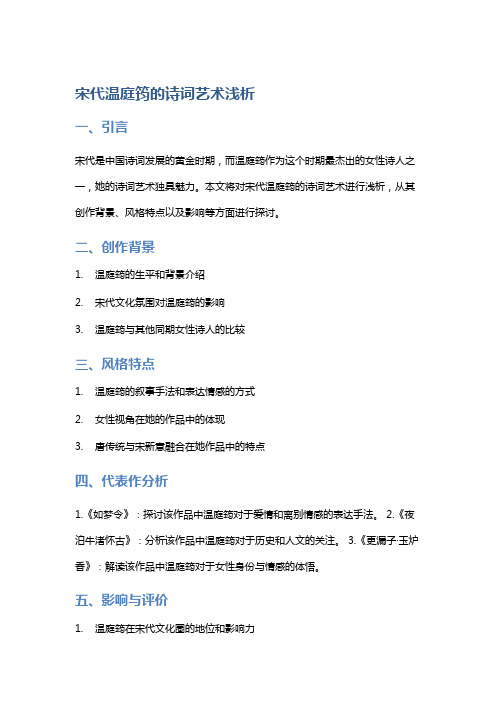 宋代温庭筠的诗词艺术浅析

一、引言

宋代是中国诗词发展的黄金时期，而温庭筠作为这个时期最杰出的女性诗人之一，她的诗词艺术独具魅力。本文将对宋代温庭筠的诗词艺术进行浅析，从其创作背景、风格特点以及影响等方面进行探讨。

二、创作背景

1. 温庭筠的生平和背景介绍

2. 宋代文化氛围对温庭筠的影响

3. 温庭筠与其他同期女性诗人的比较

三、风格特点

1. 温庭筠的叙事手法和表达情感的方式

2. 女性视角在她的作品中的体现

3. 唐传统与宋新意融合在她作品中的特点

四、代表作分析

1.《如梦令》：探讨该作品中温庭筠对于爱情和离别情感的表达手法。 2.《夜泊牛渚怀古》：分析该作品中温庭筠对于历史和人文的关注。 3.《更漏子·玉炉香》：解读该作品中温庭筠对于女性身份与情感的体悟。

五、影响与评价

1. 温庭筠在宋代文化圈的地位和影响力